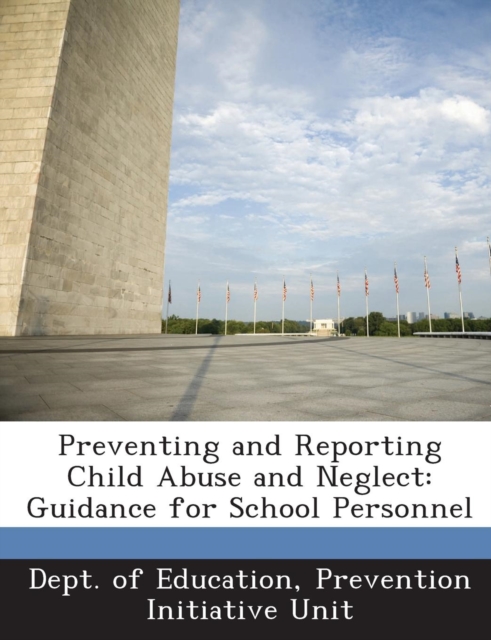 Preventing and Reporting Child Abuse and Neglect: Guidance for School Personnel

Dept. of Education, Prevention Initiative Unit